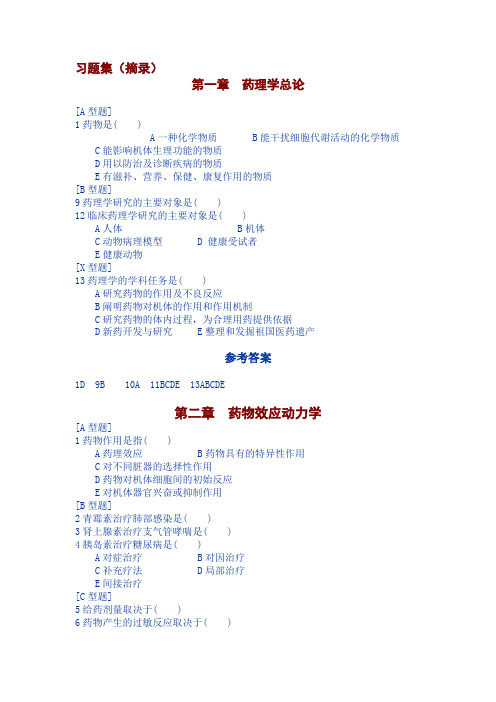 习题集（摘录）

第一章　药理学总论

[A 型题]
1 药物是（　　）
A 一种化学物质　　B 能干扰细胞代谢活动的化学物质
C 能影响机体生理功能的物质
D 用以防治及诊断疾病的物质
E 有滋补、营养、保健、康复作用的物质
[B 型题]
9 药理学研究的主要对象是（　　）
12 临床药理学研究的主要对象是（　　）
A 人体　　B 机体
C 动物病理模型　　D 健康受试者
E 健康动物
[X 型题]
13 药理学的学科任务是（　　）
A 研究药物的作用及不良反应
B 阐明药物对机体的作用和作用机制
C 研究药物的体内过程，为合理用药提供依据
D 新药开发与研究　　E 整理和发掘祖国医药遗产

参考答案

1D　9B　10A　11BCDE　13ABCDE

第二章　药物效应动力学

[A 型题]
1 药物作用是指（　　）
A 药理效应　　B 药物具有的特异性作用
C 对不同脏器的选择性作用
D 药物对机体细胞间的初始反应
E 对机体器官兴奋或抑制作用
[B 型题]
2 青霉素治疗肺部感染是（　　）
3 肾上腺素治疗支气管哮喘是（　　）
4 胰岛素治疗糖尿病是（　　）
A 对症治疗　　B 对因治疗
C 补充疗法　　D 局部治疗
E 间接治疗
[C 型题]
5 给药剂量取决于（　　）
6 药物产生的过敏反应取决于（　　）